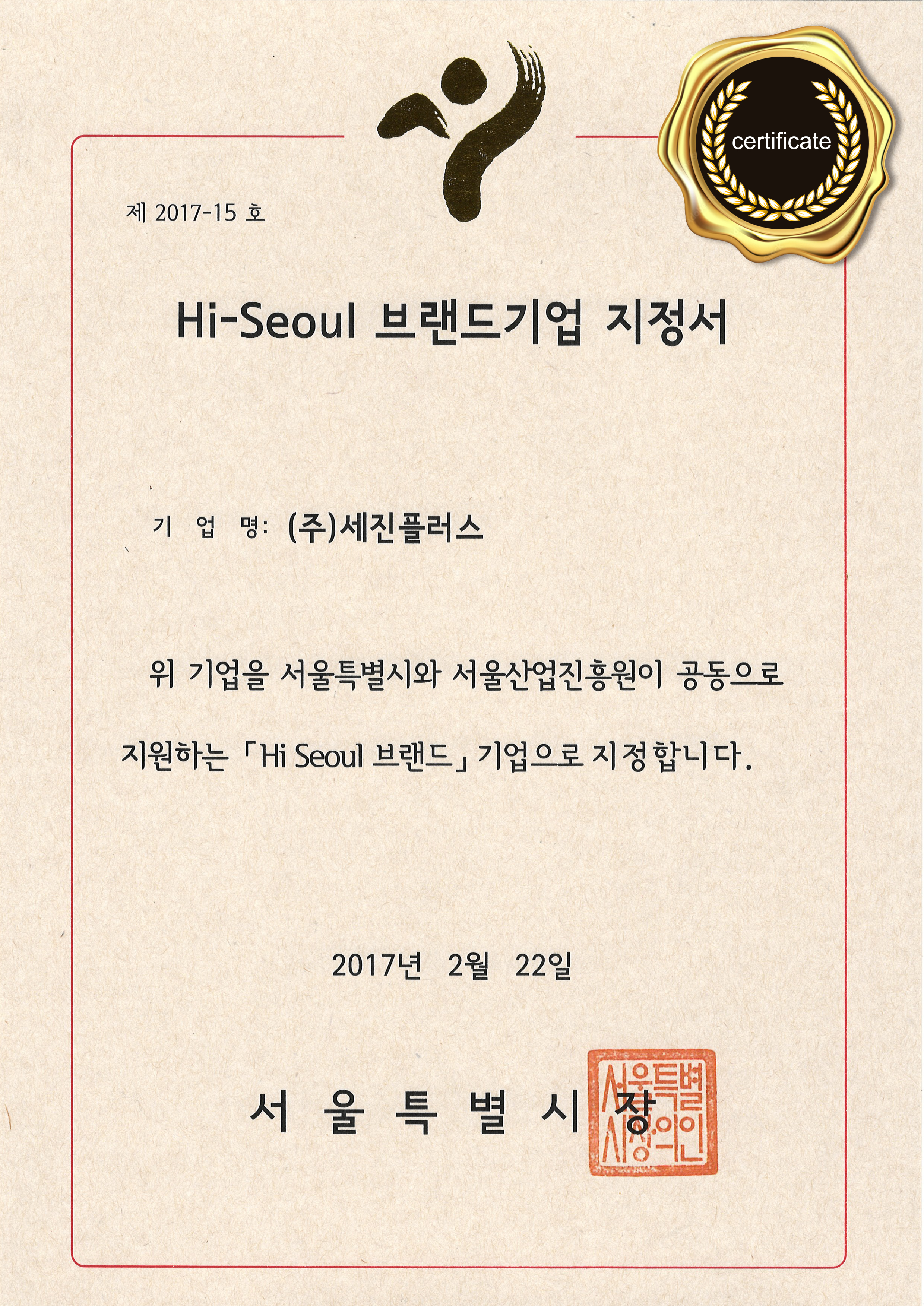 certificate

제 2017-15 호

Hi-Seoul 브랜드기업 지정서

기 업 명: (주)세진플러스

위 기업을 서울특별시와 서울산업진흥원이 공동으로 지원하는 「Hi Seoul 브랜드」 기업으로 지정합니다.

2017년 2월 22일

서 울 특 별 시 장

서울특별시장의인